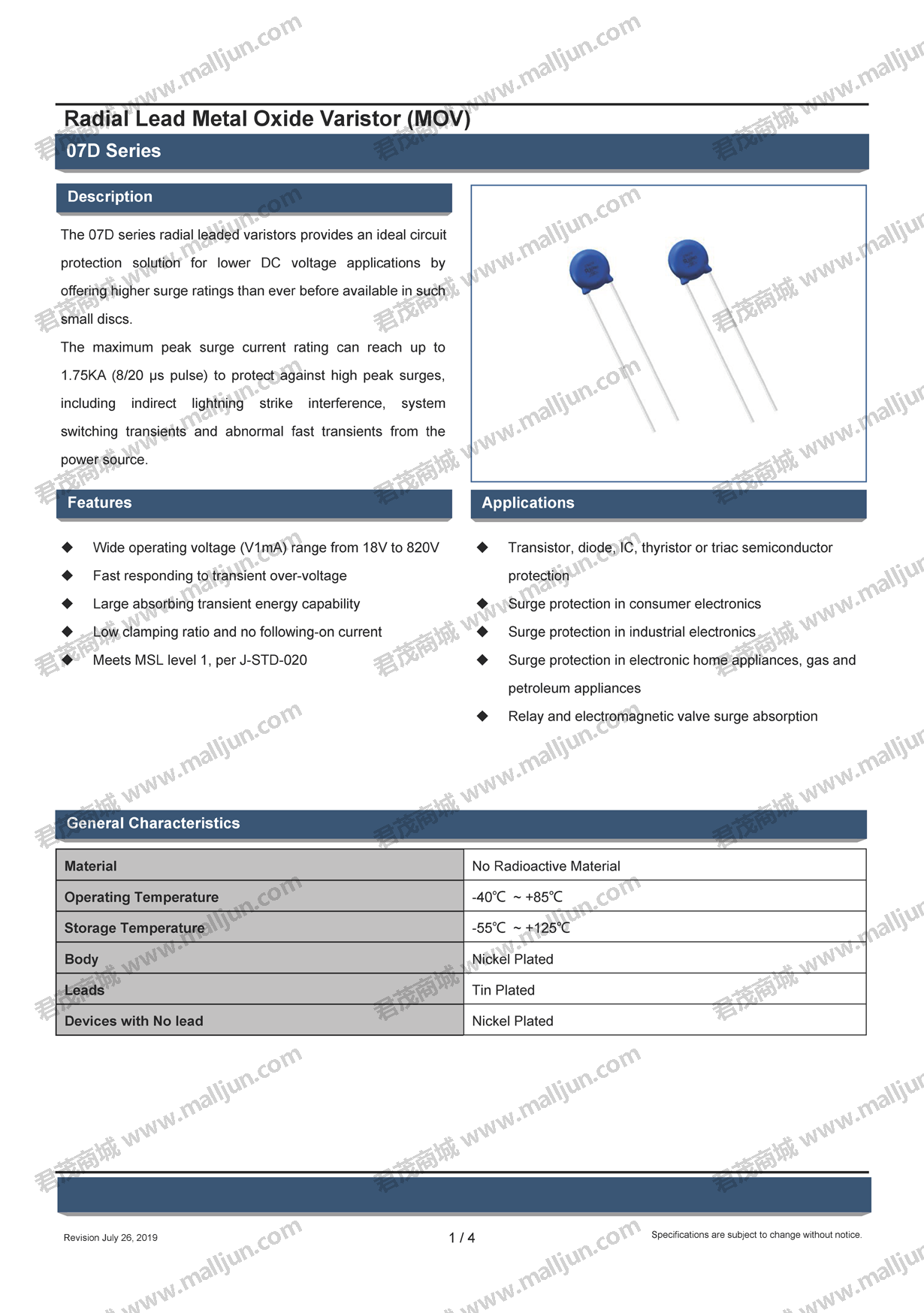 Radial Lead Metal Oxide Varistor (MOV)

07D Series

Description

The 07D series radial leaded varistors provides an ideal circuit protection solution for lower DC voltage applications by offering higher surge ratings than ever before available in such small discs.

The maximum peak surge current rating can reach up to 1.75KA (8/20 μs pulse) to protect against high peak surges, including indirect lightning strike interference, system switching transients and abnormal fast transients from the power source.

Features

◆ Wide operating voltage (V1mA) range from 18V to 820V
◆ Fast responding to transient over-voltage
◆ Large absorbing transient energy capability
◆ Low clamping ratio and no following-on current
◆ Meets MSL level 1, per J-STD-020

Applications

◆ Transistor, diode, IC, thyristor or triac semiconductor protection
◆ Surge protection in consumer electronics
◆ Surge protection in industrial electronics
◆ Surge protection in electronic home appliances, gas and petroleum appliances
◆ Relay and electromagnetic valve surge absorption

General Characteristics

| Material | No Radioactive Material |
|---|---|
| Operating Temperature | -40℃ ~ +85℃ |
| Storage Temperature | -55℃ ~ +125℃ |
| Body | Nickel Plated |
| Leads | Tin Plated |
| Devices with No lead | Nickel Plated |

Revision July 26, 2019

1 / 4

Specifications are subject to change without notice.

君茂商城 www.malljun.com